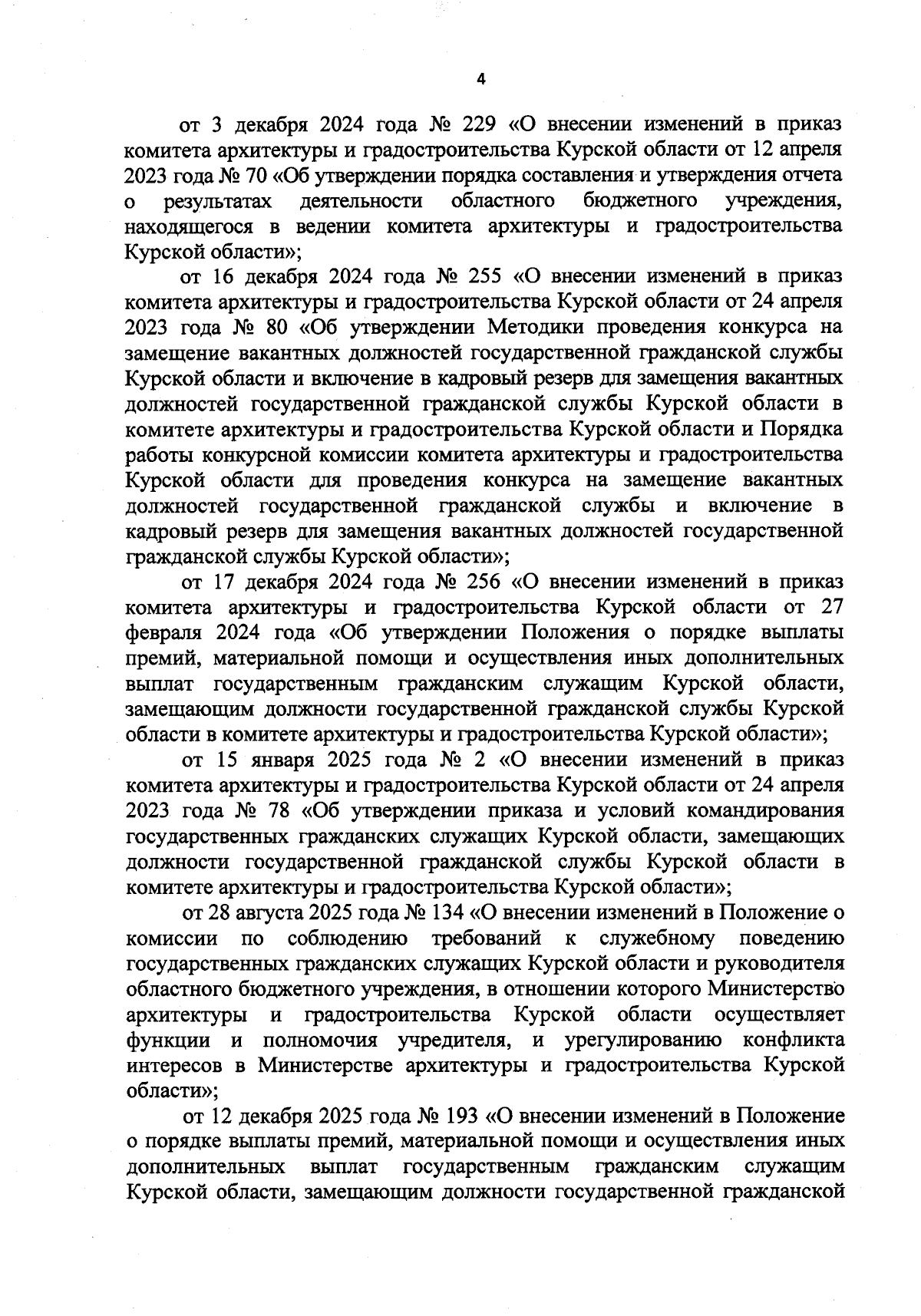 4

от 3 декабря 2024 года № 229 «О внесении изменений в приказ комитета архитектуры и градостроительства Курской области от 12 апреля 2023 года № 70 «Об утверждении порядка составления и утверждения отчета о результатах деятельности областного бюджетного учреждения, находящегося в ведении комитета архитектуры и градостроительства Курской области»;

от 16 декабря 2024 года № 255 «О внесении изменений в приказ комитета архитектуры и градостроительства Курской области от 24 апреля 2023 года № 80 «Об утверждении Методики проведения конкурса на замещение вакантных должностей государственной гражданской службы Курской области и включение в кадровый резерв для замещения вакантных должностей государственной гражданской службы Курской области в комитете архитектуры и градостроительства Курской области и Порядка работы конкурсной комиссии комитета архитектуры и градостроительства Курской области для проведения конкурса на замещение вакантных должностей государственной гражданской службы и включение в кадровый резерв для замещения вакантных должностей государственной гражданской службы Курской области»;

от 17 декабря 2024 года № 256 «О внесении изменений в приказ комитета архитектуры и градостроительства Курской области от 27 февраля 2024 года «Об утверждении Положения о порядке выплаты премий, материальной помощи и осуществления иных дополнительных выплат государственным гражданским служащим Курской области, замещающим должности государственной гражданской службы Курской области в комитете архитектуры и градостроительства Курской области»;

от 15 января 2025 года № 2 «О внесении изменений в приказ комитета архитектуры и градостроительства Курской области от 24 апреля 2023 года № 78 «Об утверждении приказа и условий командирования государственных гражданских служащих Курской области, замещающих должности государственной гражданской службы Курской области в комитете архитектуры и градостроительства Курской области»;

от 28 августа 2025 года № 134 «О внесении изменений в Положение о комиссии по соблюдению требований к служебному поведению государственных гражданских служащих Курской области и руководителя областного бюджетного учреждения, в отношении которого Министерство архитектуры и градостроительства Курской области осуществляет функции и полномочия учредителя, и урегулированию конфликта интересов в Министерстве архитектуры и градостроительства Курской области»;

от 12 декабря 2025 года № 193 «О внесении изменений в Положение о порядке выплаты премий, материальной помощи и осуществления иных дополнительных выплат государственным гражданским служащим Курской области, замещающим должности государственной гражданской